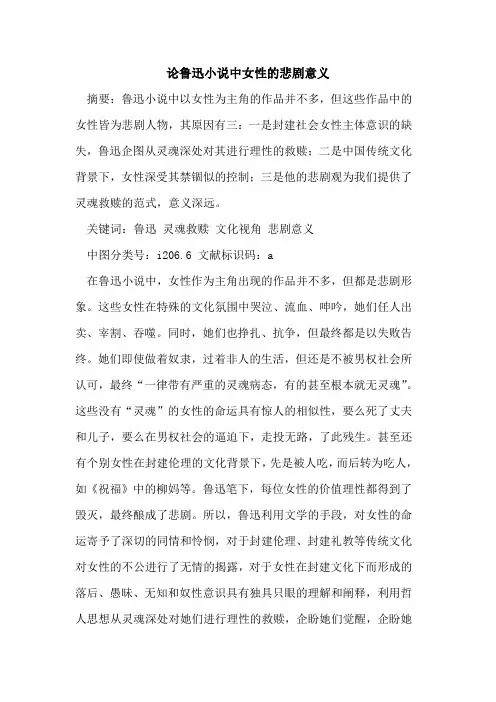 论鲁迅小说中女性的悲剧意义

摘要：鲁迅小说中以女性为主角的作品并不多，但这些作品中的女性皆为悲剧人物，其原因有三：一是封建社会女性主体意识的缺失，鲁迅企图从灵魂深处对其进行理性的救赎；二是中国传统文化背景下，女性深受其禁锢似的控制；三是他的悲剧观为我们提供了灵魂救赎的范式，意义深远。

关键词：鲁迅 灵魂救赎 文化视角 悲剧意义

中图分类号：i206.6 文献标识码：a

在鲁迅小说中，女性作为主角出现的作品并不多，但都是悲剧形象。这些女性在特殊的文化氛围中哭泣、流血、呻吟，她们任人出卖、宰割、吞噬。同时，她们也挣扎、抗争，但最终都是以失败告终。她们即使做着奴隶，过着非人的生活，但还是不被男权社会所认可，最终“一律带有严重的灵魂病态，有的甚至根本就无灵魂”。这些没有“灵魂”的女性的命运具有惊人的相似性，要么死了丈夫和儿子，要么在男权社会的逼迫下，走投无路，了此残生。甚至还有个别女性在封建伦理的文化背景下，先是被人吃，而后转为吃人，如《祝福》中的柳妈等。鲁迅笔下，每位女性的价值理性都得到了毁灭，最终酿成了悲剧。所以，鲁迅利用文学的手段，对女性的命运寄予了深切的同情和怜悯，对于封建伦理、封建礼教等传统文化对女性的不公进行了无情的揭露，对于女性在封建文化下而形成的落后、愚昧、无知和奴性意识具有独具只眼的理解和阐释，利用哲人思想从灵魂深处对她们进行理性的救赎，企盼她们觉醒，企盼她